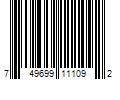 7 49699 11109 2